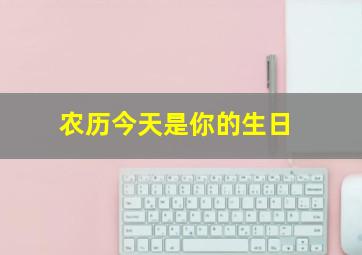 农历今天是你的生日